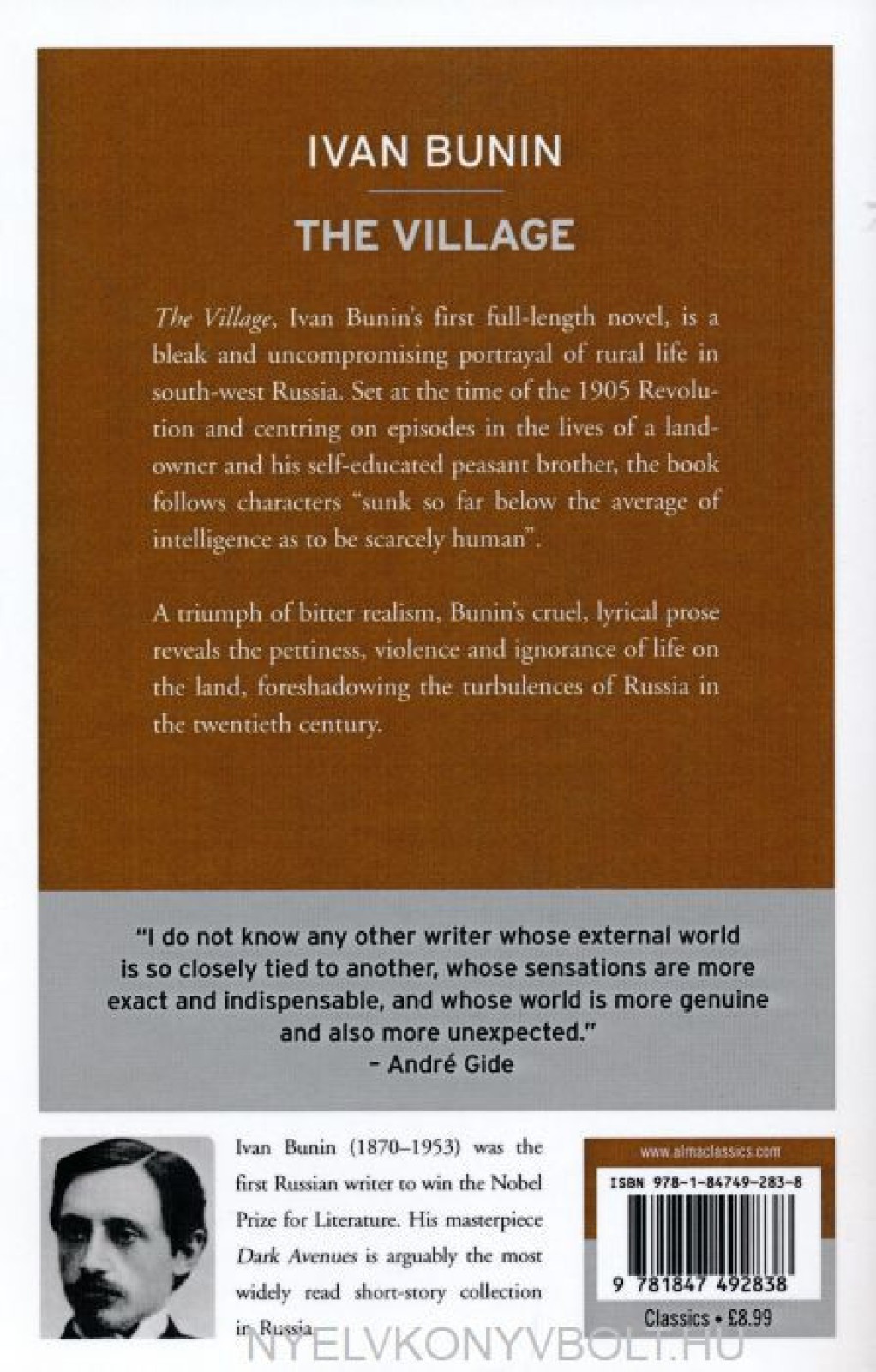 IVAN BUNIN

THE VILLAGE

The Village, Ivan Bunin's first full-length novel, is a bleak and uncompromising portrayal of rural life in south-west Russia. Set at the time of the 1905 Revolution and centring on episodes in the lives of a landowner and his self-educated peasant brother, the book follows characters "sunk so far below the average of intelligence as to be scarcely human".

A triumph of bitter realism, Bunin's cruel, lyrical prose reveals the pettiness, violence and ignorance of life on the land, foreshadowing the turbulences of Russia in the twentieth century.

"I do not know any other writer whose external world is so closely tied to another, whose sensations are more exact and indispensable, and whose world is more genuine and also more unexpected."
– André Gide

Ivan Bunin (1870–1953) was the first Russian writer to win the Nobel Prize for Literature. His masterpiece Dark Avenues is arguably the most widely read short-story collection in Russia.

www.almaclassics.com

ISBN 978-1-84749-283-8

9 781847 492838

Classics • £8.99

NYELVKONYVBOLT.HU